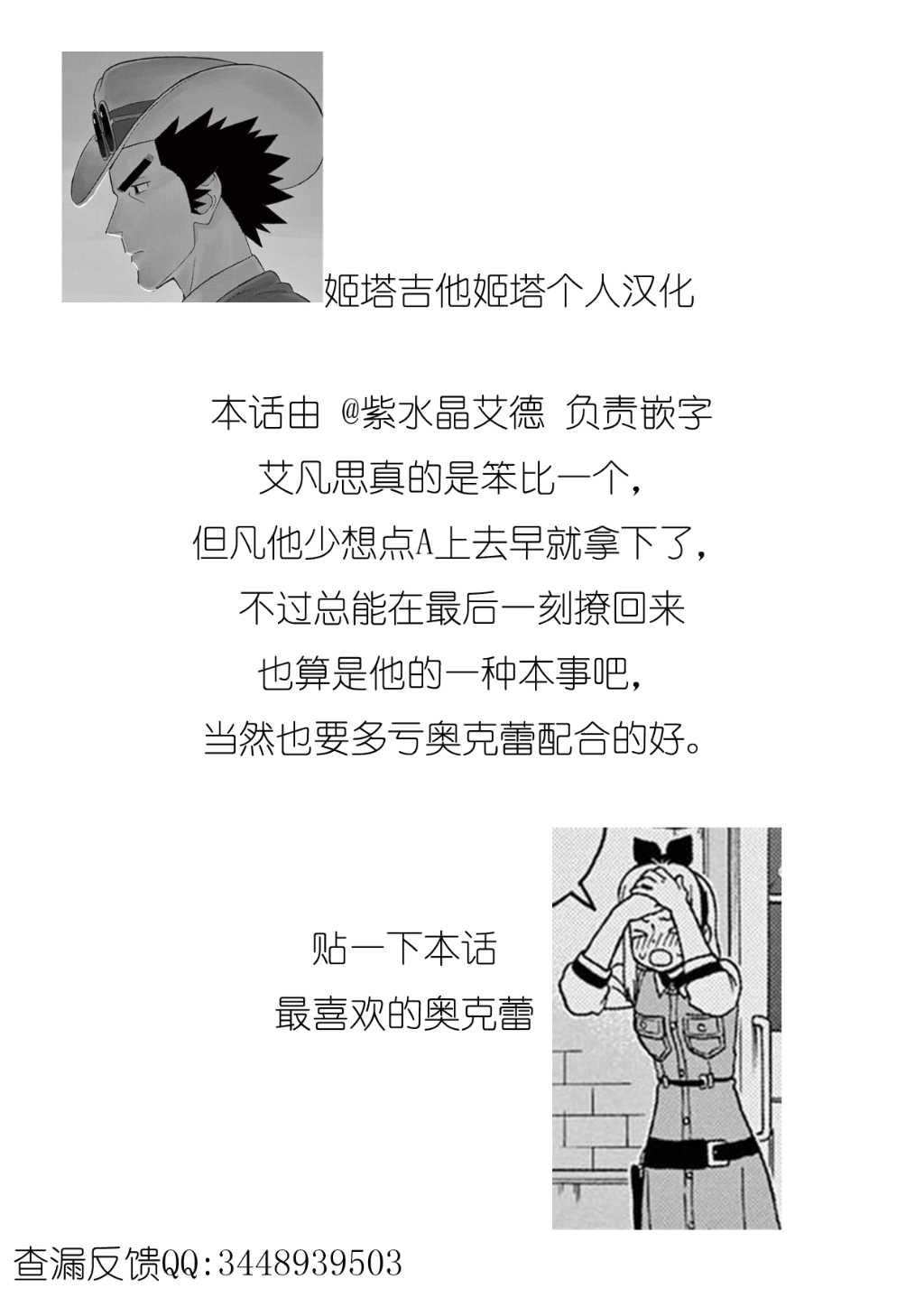 姬塔吉他姬塔个人汉化

本话由 @紫水晶艾德 负责嵌字
艾凡思真的是笨比一个，
但凡他少想点A上去早就拿下了，
不过总能在最后一刻撩回来
也算是他的一种本事吧，
当然也要多亏奥克蕾配合的好。

贴一下本话
最喜欢的奥克蕾

查漏反馈QQ:3448939503